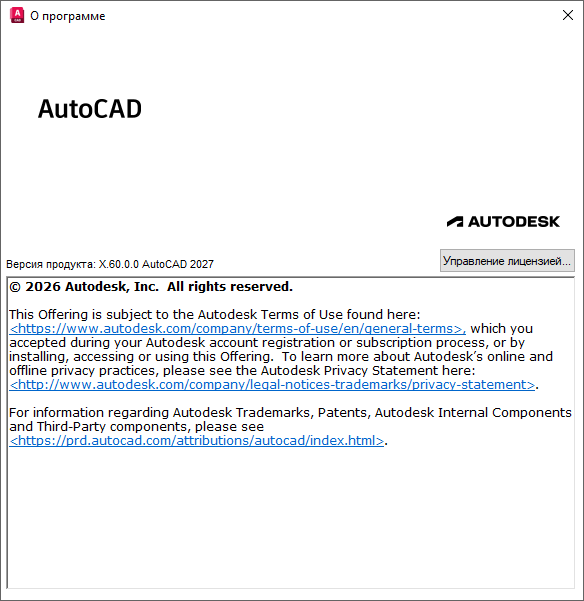 О программе

AutoCAD

AUTODESK

Версия продукта: X.60.0.0 AutoCAD 2027

Управление лицензией...

© 2026 Autodesk, Inc. All rights reserved.

This Offering is subject to the Autodesk Terms of Use found here: <https://www.autodesk.com/company/terms-of-use/en/general-terms>, which you accepted during your Autodesk account registration or subscription process, or by installing, accessing or using this Offering. To learn more about Autodesk's online and offline privacy practices, please see the Autodesk Privacy Statement here: <http://www.autodesk.com/company/legal-notices-trademarks/privacy-statement>.

For information regarding Autodesk Trademarks, Patents, Autodesk Internal Components and Third-Party components, please see <https://prd.autocad.com/attributions/autocad/index.html>.